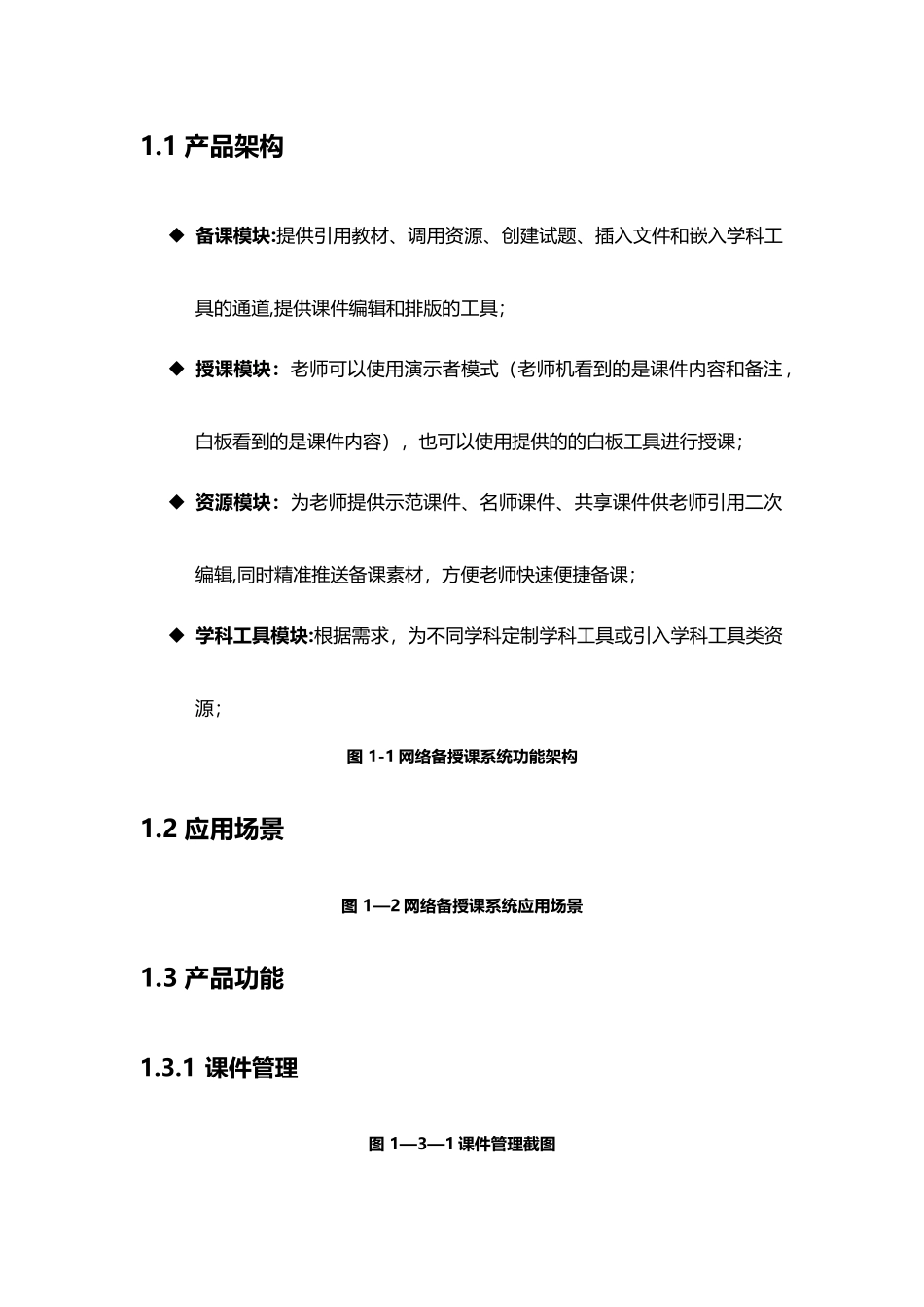 1.1 产品架构

◆ 备课模块:提供引用教材、调用资源、创建试题、插入文件和嵌入学科工具的通道,提供课件编辑和排版的工具;

◆ 授课模块：老师可以使用演示者模式（老师机看到的是课件内容和备注，白板看到的是课件内容），也可以使用提供的的白板工具进行授课;

◆ 资源模块：为老师提供示范课件、名师课件、共享课件供老师引用二次编辑,同时精准推送备课素材，方便老师快速便捷备课;

◆ 学科工具模块:根据需求，为不同学科定制学科工具或引入学科工具类资源;

图 1-1 网络备授课系统功能架构

1.2 应用场景

图 1—2 网络备授课系统应用场景

1.3 产品功能

1.3.1 课件管理

图 1—3—1 课件管理截图